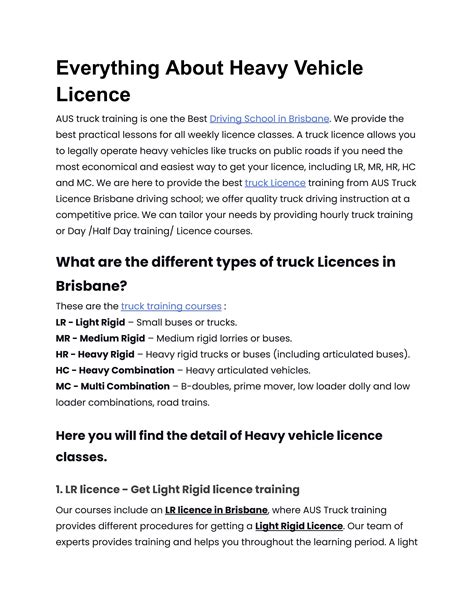 Everything About Heavy Vehicle Licence

AUS truck training is one the Best Driving School in Brisbane. We provide the best practical lessons for all weekly licence classes. A truck licence allows you to legally operate heavy vehicles like trucks on public roads if you need the most economical and easiest way to get your licence, including LR, MR, HR, HC and MC. We are here to provide the best truck Licence training from AUS Truck Licence Brisbane driving school; we offer quality truck driving instruction at a competitive price. We can tailor your needs by providing hourly truck training or Day /Half Day training/ Licence courses.

What are the different types of truck Licences in Brisbane?

These are the truck training courses :
LR - Light Rigid – Small buses or trucks.
MR - Medium Rigid – Medium rigid lorries or buses.
HR - Heavy Rigid – Heavy rigid trucks or buses (including articulated buses).
HC - Heavy Combination – Heavy articulated vehicles.
MC - Multi Combination – B-doubles, prime mover, low loader dolly and low loader combinations, road trains.

Here you will find the detail of Heavy vehicle licence classes.

1. LR licence - Get Light Rigid licence training

Our courses include an LR licence in Brisbane, where AUS Truck training provides different procedures for getting a Light Rigid Licence. Our team of experts provides training and helps you throughout the learning period. A light